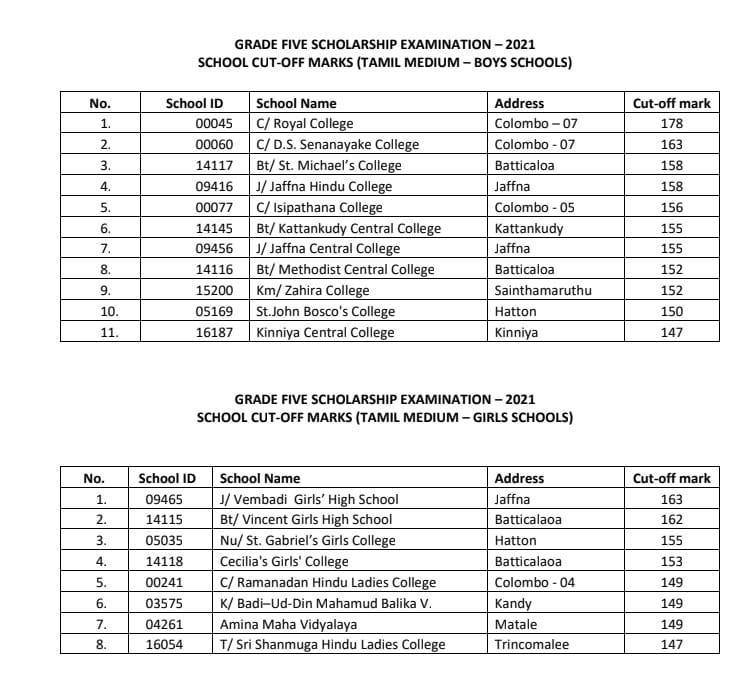 GRADE FIVE SCHOLARSHIP EXAMINATION – 2021
SCHOOL CUT-OFF MARKS (TAMIL MEDIUM – BOYS SCHOOLS)

| No. | School ID | School Name | Address | Cut-off mark |
|---|---|---|---|---|
| 1. | 00045 | C/ Royal College | Colombo – 07 | 178 |
| 2. | 00060 | C/ D.S. Senanayake College | Colombo - 07 | 163 |
| 3. | 14117 | Bt/ St. Michael's College | Batticaloa | 158 |
| 4. | 09416 | J/ Jaffna Hindu College | Jaffna | 158 |
| 5. | 00077 | C/ Isipathana College | Colombo - 05 | 156 |
| 6. | 14145 | Bt/ Kattankudy Central College | Kattankudy | 155 |
| 7. | 09456 | J/ Jaffna Central College | Jaffna | 155 |
| 8. | 14116 | Bt/ Methodist Central College | Batticaloa | 152 |
| 9. | 15200 | Km/ Zahira College | Sainthamaruthu | 152 |
| 10. | 05169 | St.John Bosco's College | Hatton | 150 |
| 11. | 16187 | Kinniya Central College | Kinniya | 147 |

GRADE FIVE SCHOLARSHIP EXAMINATION – 2021
SCHOOL CUT-OFF MARKS (TAMIL MEDIUM – GIRLS SCHOOLS)

| No. | School ID | School Name | Address | Cut-off mark |
|---|---|---|---|---|
| 1. | 09465 | J/ Vembadi Girls' High School | Jaffna | 163 |
| 2. | 14115 | Bt/ Vincent Girls High School | Batticalaoa | 162 |
| 3. | 05035 | Nu/ St. Gabriel's Girls College | Hatton | 155 |
| 4. | 14118 | Cecilia's Girls' College | Batticalaoa | 153 |
| 5. | 00241 | C/ Ramanadan Hindu Ladies College | Colombo - 04 | 149 |
| 6. | 03575 | K/ Badi–Ud-Din Mahamud Balika V. | Kandy | 149 |
| 7. | 04261 | Amina Maha Vidyalaya | Matale | 149 |
| 8. | 16054 | T/ Sri Shanmuga Hindu Ladies College | Trincomalee | 147 |